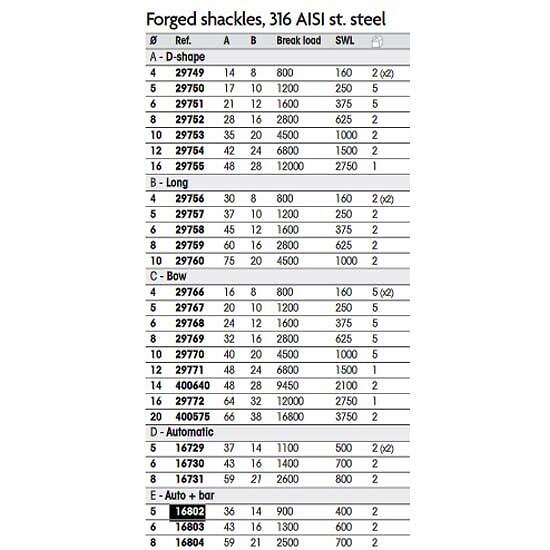 Forged shackles, 316 AISI st. steel

| Ø | Ref. | A | B | Break load | SWL | |
|---|---|---|---|---|---|---|
| A - D-shape | | | | | | |
| 4 | 29749 | 14 | 8 | 800 | 160 | 2 (x2) |
| 5 | 29750 | 17 | 10 | 1200 | 250 | 5 |
| 6 | 29751 | 21 | 12 | 1600 | 375 | 5 |
| 8 | 29752 | 28 | 16 | 2800 | 625 | 2 |
| 10 | 29753 | 35 | 20 | 4500 | 1000 | 2 |
| 12 | 29754 | 42 | 24 | 6800 | 1500 | 2 |
| 16 | 29755 | 48 | 28 | 12000 | 2750 | 1 |
| B - Long | | | | | | |
| 4 | 29756 | 30 | 8 | 800 | 160 | 2 (x2) |
| 5 | 29757 | 37 | 10 | 1200 | 250 | 2 |
| 6 | 29758 | 45 | 12 | 1600 | 375 | 2 |
| 8 | 29759 | 60 | 16 | 2800 | 625 | 2 |
| 10 | 29760 | 75 | 20 | 4500 | 1000 | 2 |
| C - Bow | | | | | | |
| 4 | 29766 | 16 | 8 | 800 | 160 | 5 (x2) |
| 5 | 29767 | 20 | 10 | 1200 | 250 | 5 |
| 6 | 29768 | 24 | 12 | 1600 | 375 | 5 |
| 8 | 29769 | 32 | 16 | 2800 | 625 | 5 |
| 10 | 29770 | 40 | 20 | 4500 | 1000 | 5 |
| 12 | 29771 | 48 | 24 | 6800 | 1500 | 1 |
| 14 | 400640 | 48 | 28 | 9450 | 2100 | 2 |
| 16 | 29772 | 64 | 32 | 12000 | 2750 | 1 |
| 20 | 400575 | 66 | 38 | 16800 | 3750 | 2 |
| D - Automatic | | | | | | |
| 5 | 16729 | 37 | 14 | 1100 | 500 | 2 (x2) |
| 6 | 16730 | 43 | 16 | 1400 | 700 | 2 |
| 8 | 16731 | 59 | 21 | 2600 | 800 | 2 |
| E - Auto + bar | | | | | | |
| 5 | 16802 | 36 | 14 | 900 | 400 | 2 |
| 6 | 16803 | 43 | 16 | 1300 | 600 | 2 |
| 8 | 16804 | 59 | 21 | 2500 | 700 | 2 |